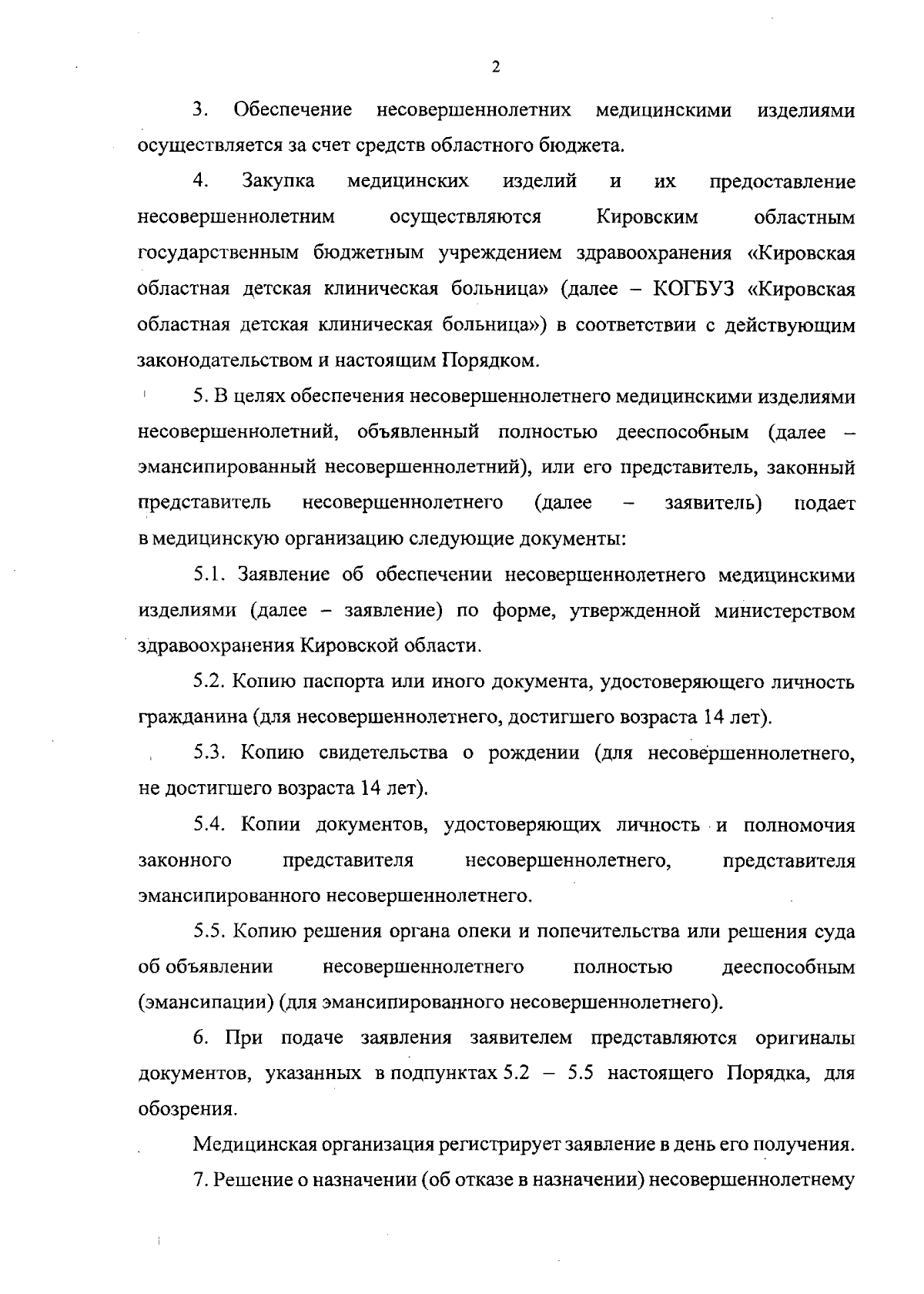 2

3. Обеспечение несовершеннолетних медицинскими изделиями осуществляется за счет средств областного бюджета.

4. Закупка медицинских изделий и их предоставление несовершеннолетним осуществляются Кировским областным государственным бюджетным учреждением здравоохранения «Кировская областная детская клиническая больница» (далее – КОГБУЗ «Кировская областная детская клиническая больница») в соответствии с действующим законодательством и настоящим Порядком.

5. В целях обеспечения несовершеннолетнего медицинскими изделиями несовершеннолетний, объявленный полностью дееспособным (далее – эмансипированный несовершеннолетний), или его представитель, законный представитель несовершеннолетнего (далее – заявитель) подает в медицинскую организацию следующие документы:

5.1. Заявление об обеспечении несовершеннолетнего медицинскими изделиями (далее – заявление) по форме, утвержденной министерством здравоохранения Кировской области.

5.2. Копию паспорта или иного документа, удостоверяющего личность гражданина (для несовершеннолетнего, достигшего возраста 14 лет).

5.3. Копию свидетельства о рождении (для несовершеннолетнего, не достигшего возраста 14 лет).

5.4. Копии документов, удостоверяющих личность и полномочия законного представителя несовершеннолетнего, представителя эмансипированного несовершеннолетнего.

5.5. Копию решения органа опеки и попечительства или решения суда об объявлении несовершеннолетнего полностью дееспособным (эмансипации) (для эмансипированного несовершеннолетнего).

6. При подаче заявления заявителем представляются оригиналы документов, указанных в подпунктах 5.2 – 5.5 настоящего Порядка, для обозрения.

Медицинская организация регистрирует заявление в день его получения.

7. Решение о назначении (об отказе в назначении) несовершеннолетнему